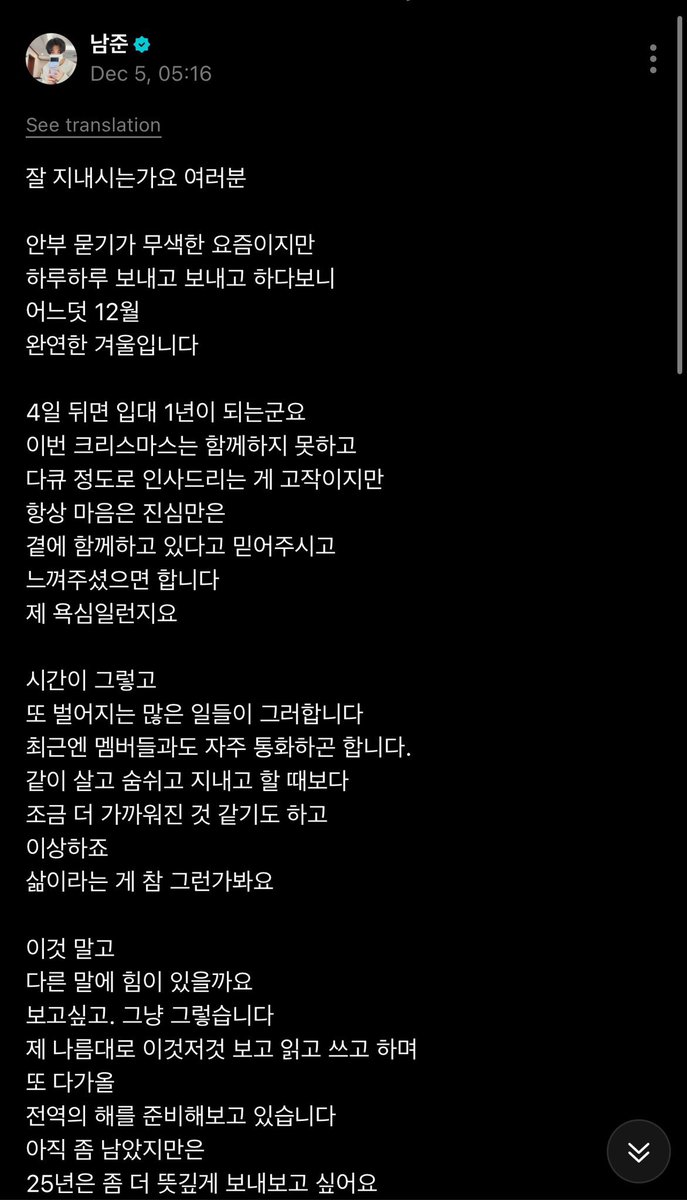 남준
Dec 5, 05:16

See translation

잘 지내시는가요 여러분

안부 묻기가 무색한 요즘이지만
하루하루 보내고 보내고 하다보니
어느덧 12월
완연한 겨울입니다

4일 뒤면 입대 1년이 되는군요
이번 크리스마스는 함께하지 못하고
다큐 정도로 인사드리는 게 고작이지만
항상 마음은 진심만은
곁에 함께하고 있다고 믿어주시고
느껴주셨으면 합니다
제 욕심일런지요

시간이 그렇고
또 벌어지는 많은 일들이 그러합니다
최근엔 멤버들과도 자주 통화하곤 합니다.
같이 살고 숨쉬고 지내고 할 때보다
조금 더 가까워진 것 같기도 하고
이상하죠
삶이라는 게 참 그런가봐요

이것 말고
다른 말에 힘이 있을까요
보고싶고. 그냥 그렇습니다
제 나름대로 이것저것 보고 읽고 쓰고 하며
또 다가올
전역의 해를 준비해보고 있습니다
아직 좀 남았지만은
25년은 좀 더 뜻깊게 보내보고 싶어요